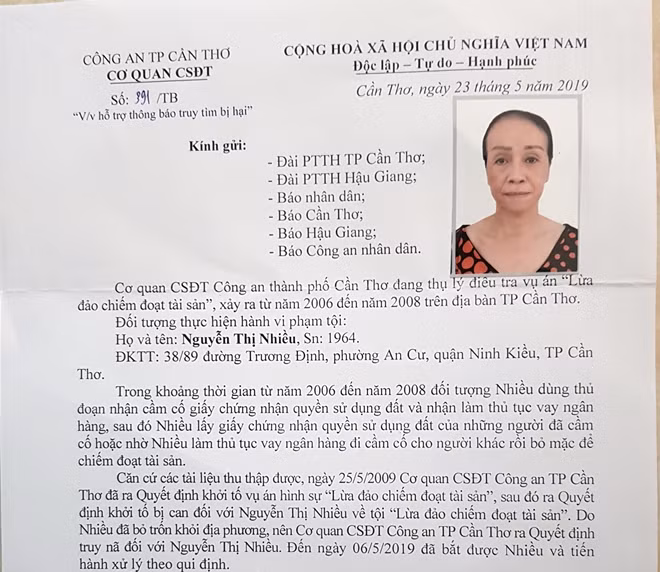 CÔNG AN TP CẦN THƠ
CƠ QUAN CSĐT
Số: 891 /TB
"V/v hỗ trợ thông báo truy tìm bị hại"

CỘNG HOÀ XÃ HỘI CHỦ NGHĨA VIỆT NAM
Độc lập – Tự do – Hạnh phúc
Cần Thơ, ngày 23 tháng 5 năm 2019

Kính gửi:
- Đài PTTH TP Cần Thơ;
- Đài PTTH Hậu Giang;
- Báo nhân dân;
- Báo Cần Thơ;
- Báo Hậu Giang;
- Báo Công an nhân dân.

Cơ quan CSĐT Công an thành phố Cần Thơ đang thụ lý điều tra vụ án "Lừa đảo chiếm đoạt tài sản", xảy ra từ năm 2006 đến năm 2008 trên địa bàn TP Cần Thơ.

Đối tượng thực hiện hành vi phạm tội:

Họ và tên: Nguyễn Thị Nhiều, Sn: 1964.

ĐKTT: 38/89 đường Trương Định, phường An Cư, quận Ninh Kiều, TP Cần Thơ.

Trong khoảng thời gian từ năm 2006 đến năm 2008 đối tượng Nhiều dùng thủ đoạn nhận cầm cố giấy chứng nhận quyền sử dụng đất và nhận làm thủ tục vay ngân hàng, sau đó Nhiều lấy giấy chứng nhận quyền sử dụng đất của những người đã cầm cố hoặc nhờ Nhiều làm thủ tục vay ngân hàng đi cầm cố cho người khác rồi bỏ mặc để chiếm đoạt tài sản.

Căn cứ các tài liệu thu thập được, ngày 25/5/2009 Cơ quan CSĐT Công an TP Cần Thơ đã ra Quyết định khởi tố vụ án hình sự "Lừa đảo chiếm đoạt tài sản", sau đó ra Quyết định khởi tố bị can đối với Nguyễn Thị Nhiều về tội "Lừa đảo chiếm đoạt tài sản". Do Nhiều đã bỏ trốn khỏi địa phương, nên Cơ quan CSĐT Công an TP Cần Thơ ra Quyết định truy nã đối với Nguyễn Thị Nhiều. Đến ngày 06/5/2019 đã bắt được Nhiều và tiến hành xử lý theo qui định.